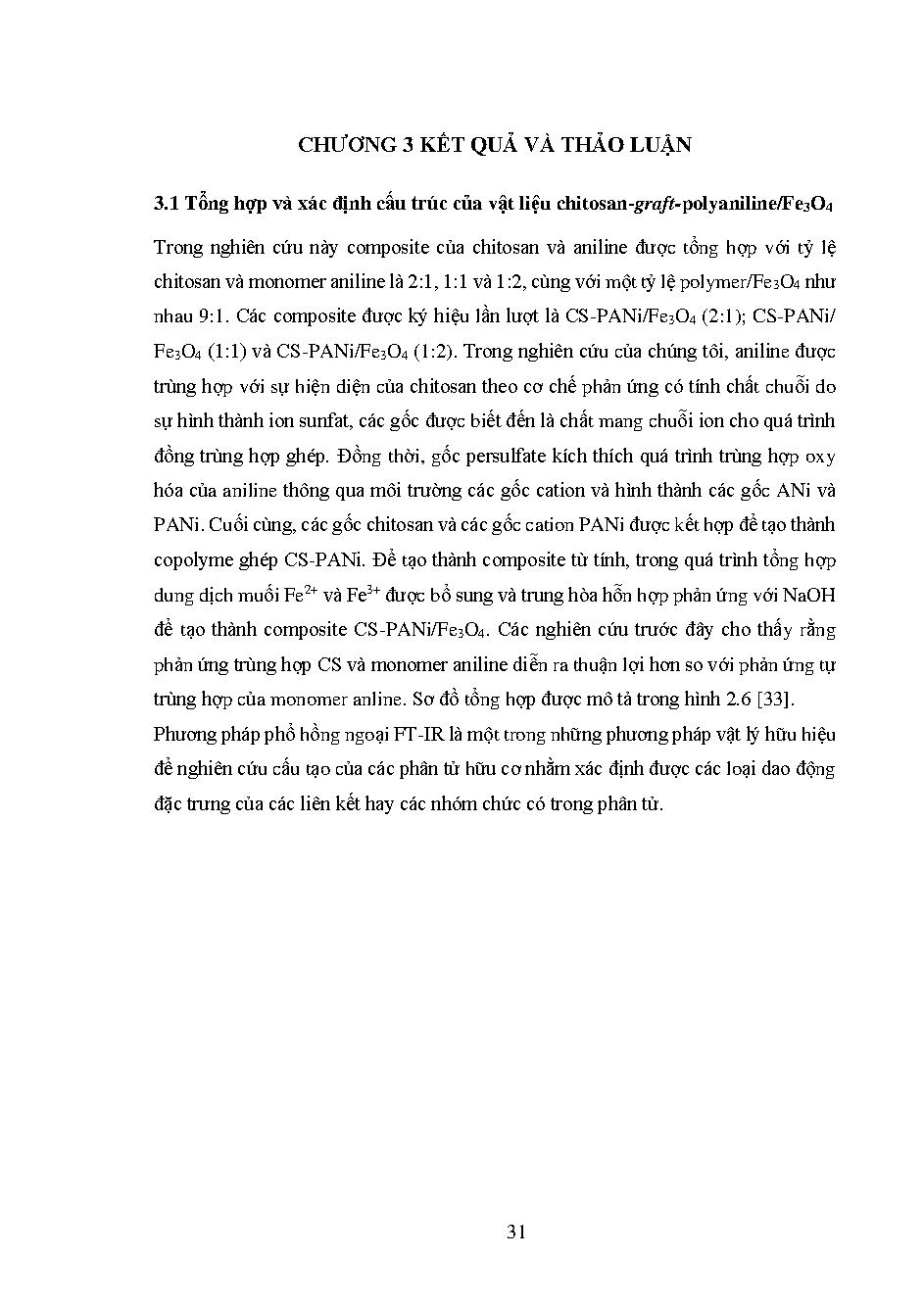 CHƯƠNG 3 KẾT QUẢ VÀ THẢO LUẬN

3.1 Tổng hợp và xác định cấu trúc của vật liệu chitosan-graft-polyaniline/$Fe_3O_4$

Trong nghiên cứu này composite của chitosan và aniline được tổng hợp với tỷ lệ chitosan và monomer aniline là 2:1, 1:1 và 1:2, cùng với một tỷ lệ polymer/$Fe_3O_4$ như nhau 9:1. Các composite được ký hiệu lần lượt là CS-PANi/$Fe_3O_4$ (2:1); CS-PANi/ $Fe_3O_4$ (1:1) và CS-PANi/$Fe_3O_4$ (1:2). Trong nghiên cứu của chúng tôi, aniline được trùng hợp với sự hiện diện của chitosan theo cơ chế phản ứng có tính chất chuỗi do sự hình thành ion sunfat, các gốc được biết đến là chất mang chuỗi ion cho quá trình đồng trùng hợp ghép. Đồng thời, gốc persulfate kích thích quá trình trùng hợp oxy hóa của aniline thông qua môi trường các gốc cation và hình thành các gốc ANi và PANi. Cuối cùng, các gốc chitosan và các gốc cation PANi được kết hợp để tạo thành copolyme ghép CS-PANi. Để tạo thành composite từ tính, trong quá trình tổng hợp dung dịch muối $Fe^{2+}$ và $Fe^{3+}$ được bổ sung và trung hòa hỗn hợp phản ứng với NaOH để tạo thành composite CS-PANi/$Fe_3O_4$. Các nghiên cứu trước đây cho thấy rằng phản ứng trùng hợp CS và monomer aniline diễn ra thuận lợi hơn so với phản ứng tự trùng hợp của monomer anline. Sơ đồ tổng hợp được mô tả trong hình 2.6 [33].
Phương pháp phổ hồng ngoại FT-IR là một trong những phương pháp vật lý hữu hiệu để nghiên cứu cấu tạo của các phân tử hữu cơ nhằm xác định được các loại dao động đặc trưng của các liên kết hay các nhóm chức có trong phân tử.

31